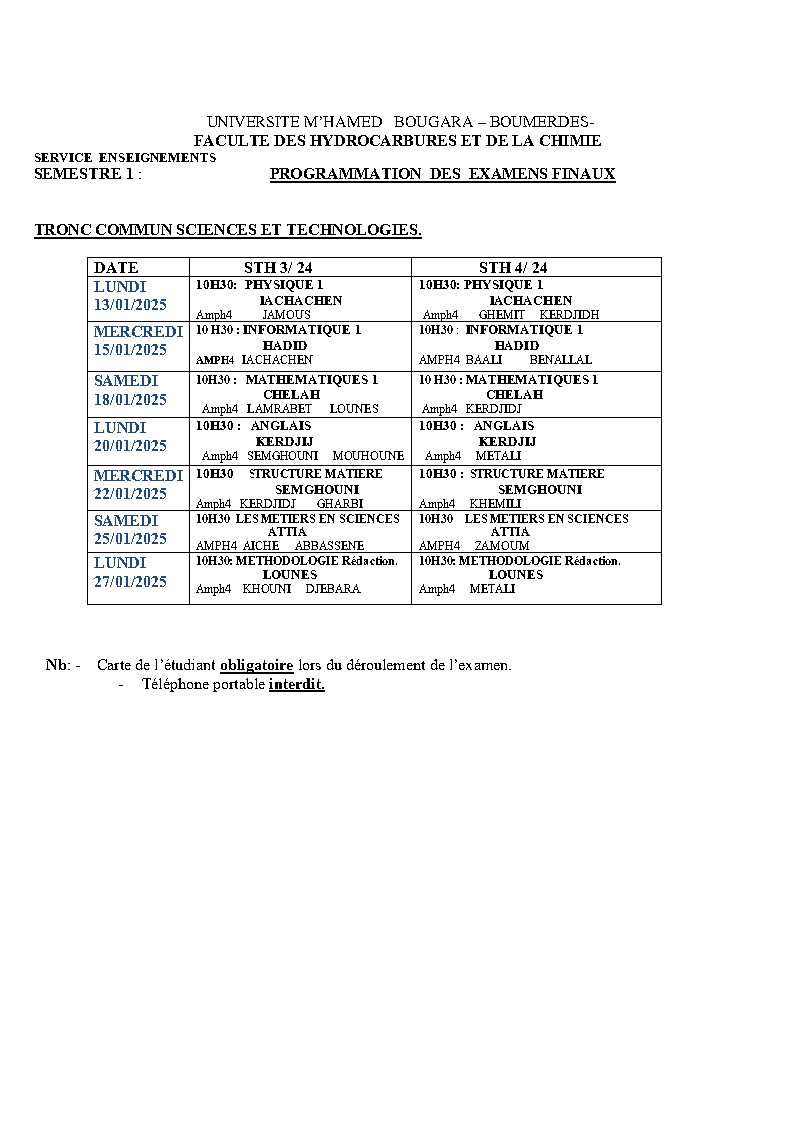 UNIVERSITE M'HAMED BOUGARA – BOUMERDES-
FACULTE DES HYDROCARBURES ET DE LA CHIMIE
SERVICE ENSEIGNEMENTS
SEMESTRE 1 : PROGRAMMATION DES EXAMENS FINAUX

TRONC COMMUN SCIENCES ET TECHNOLOGIES.

| DATE | STH 3/ 24 | STH 4/ 24 |
|---|---|---|
| LUNDI 13/01/2025 | 10H30: PHYSIQUE 1 IACHACHEN Amph4 JAMOUS | 10H30: PHYSIQUE 1 IACHACHEN Amph4 GHEMIT KERDJIDH |
| MERCREDI 15/01/2025 | 10 H30 : INFORMATIQUE 1 HADID AMPH4 IACHACHEN | 10H30 : INFORMATIQUE 1 HADID AMPH4 BAALI BENALLAL |
| SAMEDI 18/01/2025 | 10H30 : MATHEMATIQUES 1 CHELAH Amph4 LAMRABET LOUNES | 10 H30 : MATHEMATIQUES 1 CHELAH Amph4 KERDJIDJ |
| LUNDI 20/01/2025 | 10H30 : ANGLAIS KERDJIJ Amph4 SEMGHOUNI MOUHOUNE | 10H30 : ANGLAIS KERDJIJ Amph4 METALI |
| MERCREDI 22/01/2025 | 10H30 STRUCTURE MATIERE SEMGHOUNI Amph4 KERDJIDJ GHARBI | 10H30 : STRUCTURE MATIERE SEMGHOUNI Amph4 KHEMILI |
| SAMEDI 25/01/2025 | 10H30 LES METIERS EN SCIENCES ATTIA AMPH4 AICHE ABBASSENE | 10H30 LES METIERS EN SCIENCES ATTIA AMPH4 ZAMOUM |
| LUNDI 27/01/2025 | 10H30: METHODOLOGIE Rédaction. LOUNES Amph4 KHOUNI DJEBARA | 10H30: METHODOLOGIE Rédaction. LOUNES Amph4 METALI |

Nb: - Carte de l'étudiant obligatoire lors du déroulement de l'examen.
- Téléphone portable interdit.